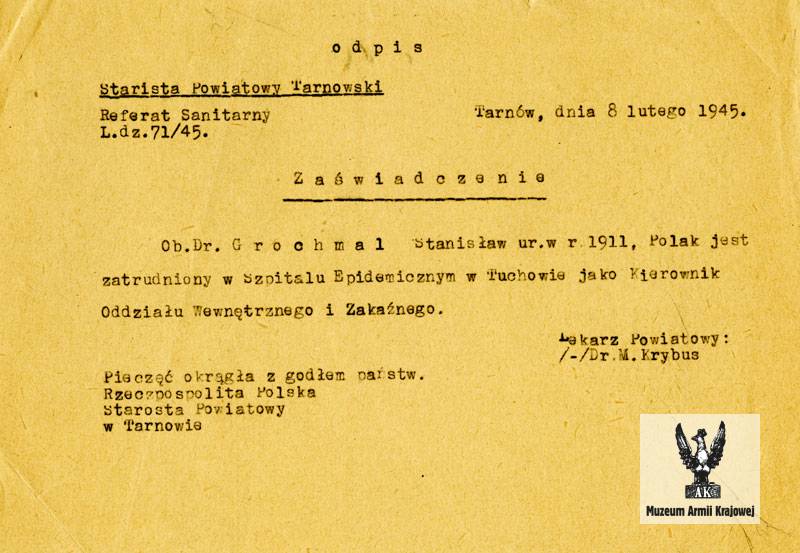 o d p i s

Starista Powiatowy Tarnowski

Referat Sanitarny
L.dz.71/45.

Tarnów, dnia 8 lutego 1945.

Z a ś w i a d c z e n i e

Ob.Dr. G r o c h m a l Stanisław ur.w r.1911, Polak jest zatrudniony w Szpitalu Epidemicznym w Tuchowie jako Kierownik Oddziału Wewnętrznego i Zakaźnego.

Lekarz Powiatowy:
/-/Dr.M.Krybus

Pieczęć okrągła z godłem państw.
Rzeczpospolita Polska
Starosta Powiatowy
w Tarnowie

AK
Muzeum Armii Krajowej